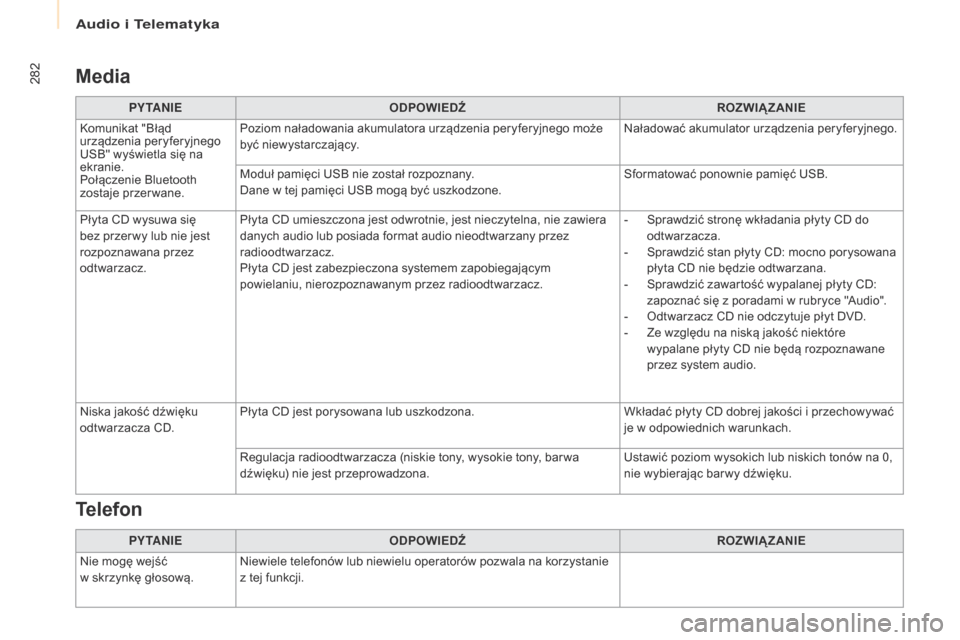 Audio i Telematyka

282

Media

| PYTANIE | ODPOWIEDŹ | ROZWIĄZANIE |
|---|---|---|
| Komunikat "Błąd urządzenia peryferyjnego USB" wyświetla się na ekranie. Połączenie Bluetooth zostaje przerwane. | Poziom naładowania akumulatora urządzenia peryferyjnego może być niewystarczający. | Naładować akumulator urządzenia peryferyjnego. |
| | Moduł pamięci USB nie został rozpoznany. Dane w tej pamięci USB mogą być uszkodzone. | Sformatować ponownie pamięć USB. |
| Płyta CD wysuwa się bez przerwy lub nie jest rozpoznawana przez odtwarzacz. | Płyta CD umieszczona jest odwrotnie, jest nieczytelna, nie zawiera danych audio lub posiada format audio nieodtwarzany przez radioodtwarzacz. Płyta CD jest zabezpieczona systemem zapobiegającym powielaniu, nierozpoznawanym przez radioodtwarzacz. | - Sprawdzić stronę wkładania płyty CD do odtwarzacza. - Sprawdzić stan płyty CD: mocno porysowana płyta CD nie będzie odtwarzana. - Sprawdzić zawartość wypalanej płyty CD: zapoznać się z poradami w rubryce "Audio". - Odtwarzacz CD nie odczytuje płyt DVD. - Ze względu na niską jakość niektóre wypalane płyty CD nie będą rozpoznawane przez system audio. |
| Niska jakość dźwięku odtwarzacza CD. | Płyta CD jest porysowana lub uszkodzona. | Wkładać płyty CD dobrej jakości i przechowywać je w odpowiednich warunkach. |
| | Regulacja radioodtwarzacza (niskie tony, wysokie tony, barwa dźwięku) nie jest przeprowadzona. | Ustawić poziom wysokich lub niskich tonów na 0, nie wybierając barwy dźwięku. |

Telefon

| PYTANIE | ODPOWIEDŹ | ROZWIĄZANIE |
|---|---|---|
| Nie mogę wejść w skrzynkę głosową. | Niewiele telefonów lub niewielu operatorów pozwala na korzystanie z tej funkcji. | |

carmanualsonline.info